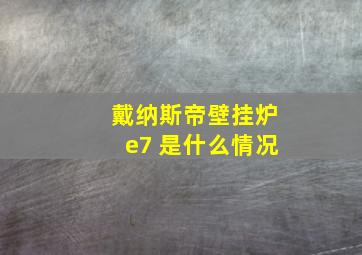 戴纳斯帝壁挂炉
e7 是什么情况